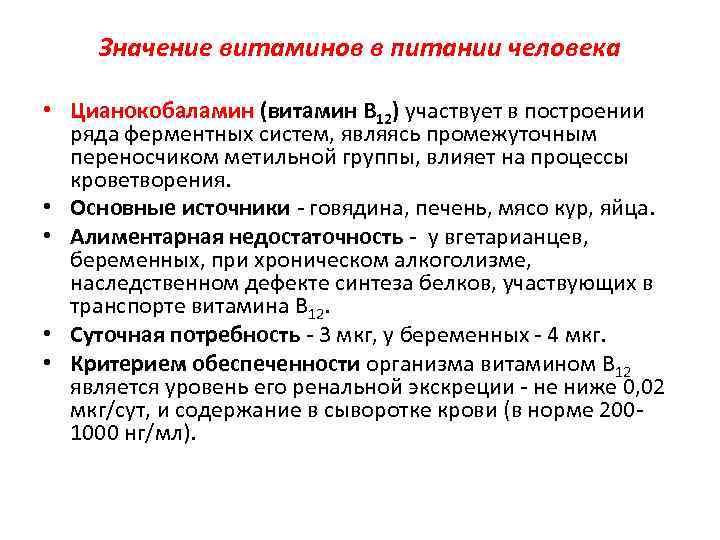 Значение витаминов в питании человека

• Цианокобаламин (витамин $B_{12}$) участвует в построении ряда ферментных систем, являясь промежуточным переносчиком метильной группы, влияет на процессы кроветворения.

• Основные источники - говядина, печень, мясо кур, яйца.

• Алиментарная недостаточность - у вгетарианцев, беременных, при хроническом алкоголизме, наследственном дефекте синтеза белков, участвующих в транспорте витамина $B_{12}$.

• Суточная потребность - 3 мкг, у беременных - 4 мкг.

• Критерием обеспеченности организма витамином $B_{12}$ является уровень его ренальной экскреции - не ниже 0,02 мкг/сут, и содержание в сыворотке крови (в норме 200-1000 нг/мл).